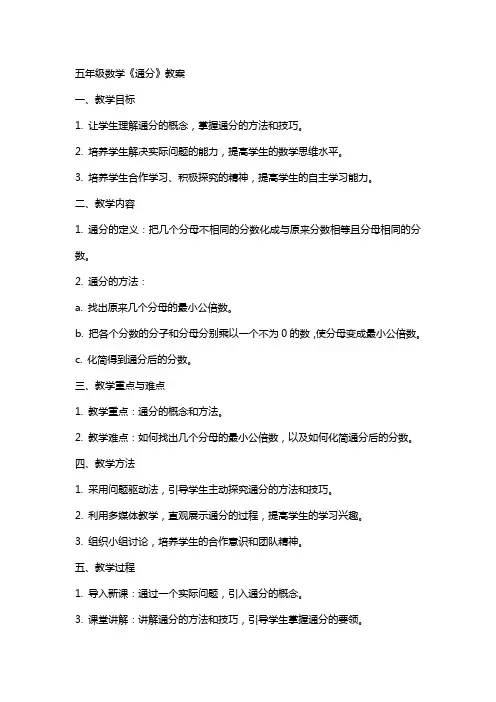 五年级数学《通分》教案

一、教学目标

1. 让学生理解通分的概念，掌握通分的方法和技巧。

2. 培养学生解决实际问题的能力，提高学生的数学思维水平。

3. 培养学生合作学习、积极探究的精神，提高学生的自主学习能力。

二、教学内容

1. 通分的定义：把几个分母不相同的分数化成与原来分数相等且分母相同的分数。

2. 通分的方法：

a. 找出原来几个分母的最小公倍数。

b. 把各个分数的分子和分母分别乘以一个不为 0 的数，使分母变成最小公倍数。

c. 化简得到通分后的分数。

三、教学重点与难点

1. 教学重点：通分的概念和方法。

2. 教学难点：如何找出几个分母的最小公倍数，以及如何化简通分后的分数。

四、教学方法

1. 采用问题驱动法，引导学生主动探究通分的方法和技巧。

2. 利用多媒体教学，直观展示通分的过程，提高学生的学习兴趣。

3. 组织小组讨论，培养学生的合作意识和团队精神。

五、教学过程

1. 导入新课：通过一个实际问题，引入通分的概念。

3. 课堂讲解：讲解通分的方法和技巧，引导学生掌握通分的要领。